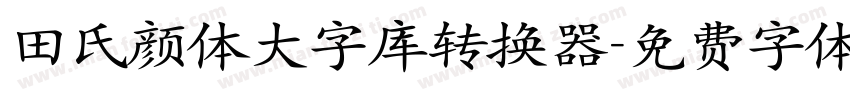 田氏颜体大字库转换器-免费字体